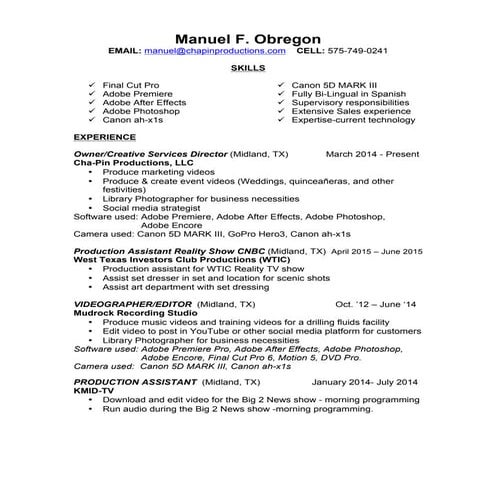 Manuel F. Obregon
EMAIL: manuel@chapinproductions.com CELL: 575-749-0241

SKILLS

✓ Final Cut Pro
✓ Adobe Premiere
✓ Adobe After Effects
✓ Adobe Photoshop
✓ Canon ah-x1s

✓ Canon 5D MARK III
✓ Fully Bi-Lingual in Spanish
✓ Supervisory responsibilities
✓ Extensive Sales experience
✓ Expertise-current technology

EXPERIENCE

Owner/Creative Services Director (Midland, TX) March 2014 - Present
Cha-Pin Productions, LLC
• Produce marketing videos
• Produce & create event videos (Weddings, quinceañeras, and other festivities)
• Library Photographer for business necessities
• Social media strategist
Software used: Adobe Premiere, Adobe After Effects, Adobe Photoshop, Adobe Encore
Camera used: Canon 5D MARK III, GoPro Hero3, Canon ah-x1s

Production Assistant Reality Show CNBC (Midland, TX) April 2015 – June 2015
West Texas Investors Club Productions (WTIC)
• Production assistant for WTIC Reality TV show
• Assist set dresser in set and location for scenic shots
• Assist art department with set dressing

VIDEOGRAPHER/EDITOR (Midland, TX) Oct. '12 – June '14
Mudrock Recording Studio
• Produce music videos and training videos for a drilling fluids facility
• Edit video to post in YouTube or other social media platform for customers
• Library Photographer for business necessities
Software used: Adobe Premiere Pro, Adobe After Effects, Adobe Photoshop, Adobe Encore, Final Cut Pro 6, Motion 5, DVD Pro.
Camera used: Canon 5D MARK III, Canon ah-x1s

PRODUCTION ASSISTANT (Midland, TX) January 2014- July 2014
KMID-TV
• Download and edit video for the Big 2 News show - morning programming
• Run audio during the Big 2 News show -morning programming.